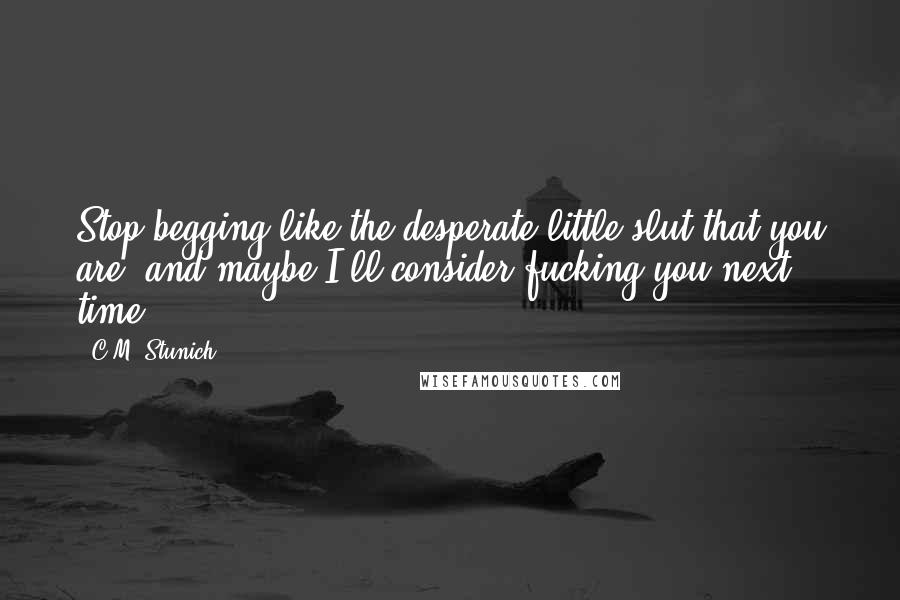 Stop begging like the desperate little slut that you are, and maybe I'll consider fucking you next time.

- C.M. Stunich

WISEFAMOUSQUOTES.COM